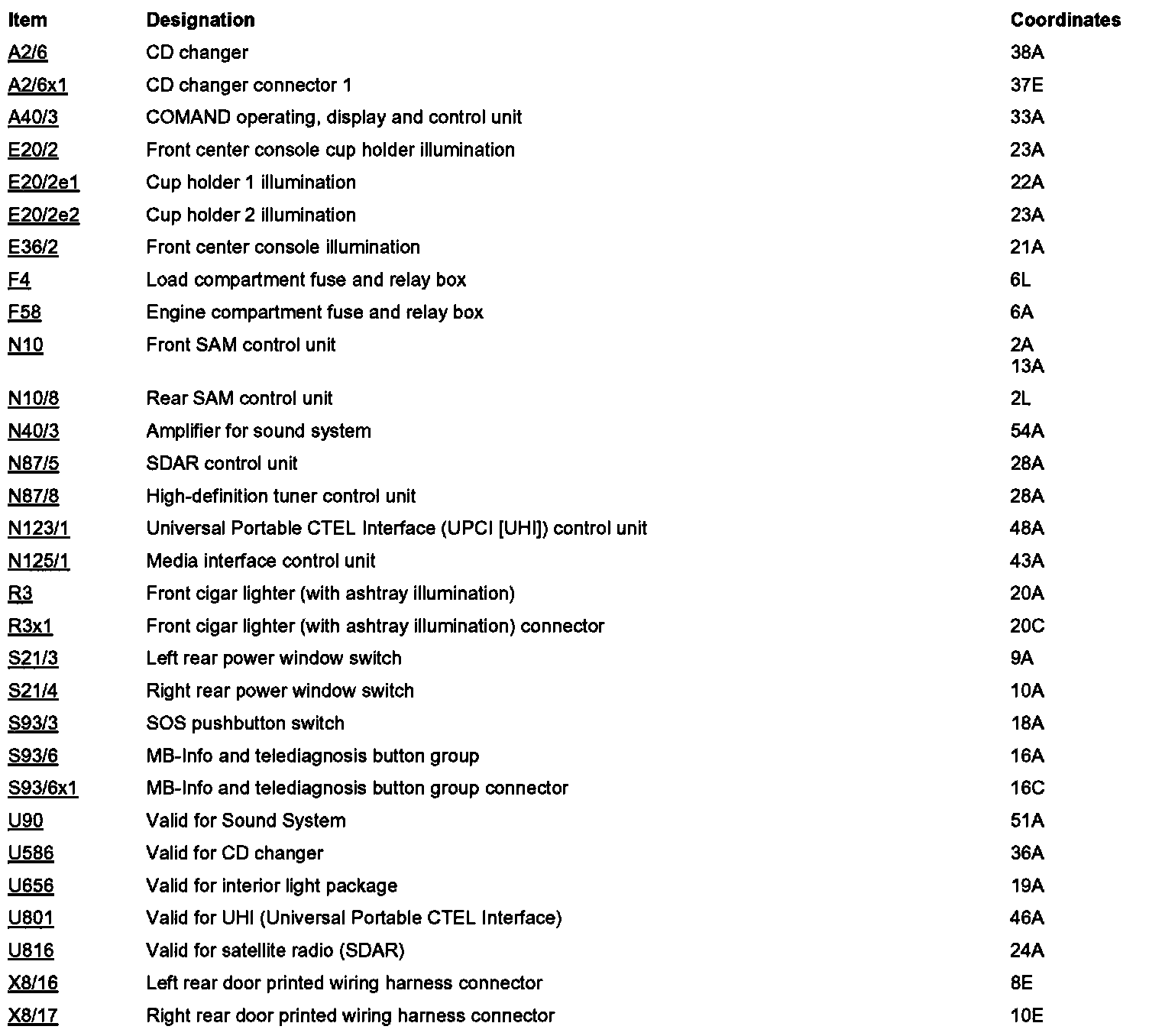 | Item | Designation | Coordinates |
|---|---|---|
| A2/6 | CD changer | 38A |
| A2/6x1 | CD changer connector 1 | 37E |
| A40/3 | COMAND operating, display and control unit | 33A |
| E20/2 | Front center console cup holder illumination | 23A |
| E20/2e1 | Cup holder 1 illumination | 22A |
| E20/2e2 | Cup holder 2 illumination | 23A |
| E36/2 | Front center console illumination | 21A |
| F4 | Load compartment fuse and relay box | 6L |
| F58 | Engine compartment fuse and relay box | 6A |
| N10 | Front SAM control unit | 2A 13A |
| N10/8 | Rear SAM control unit | 2L |
| N40/3 | Amplifier for sound system | 54A |
| N87/5 | SDAR control unit | 28A |
| N87/8 | High-definition tuner control unit | 28A |
| N123/1 | Universal Portable CTEL Interface (UPCI [UHI]) control unit | 48A |
| N125/1 | Media interface control unit | 43A |
| R3 | Front cigar lighter (with ashtray illumination) | 20A |
| R3x1 | Front cigar lighter (with ashtray illumination) connector | 20C |
| S21/3 | Left rear power window switch | 9A |
| S21/4 | Right rear power window switch | 10A |
| S93/3 | SOS pushbutton switch | 18A |
| S93/6 | MB-Info and telediagnosis button group | 16A |
| S93/6x1 | MB-Info and telediagnosis button group connector | 16C |
| U90 | Valid for Sound System | 51A |
| U586 | Valid for CD changer | 36A |
| U656 | Valid for interior light package | 19A |
| U801 | Valid for UHI (Universal Portable CTEL Interface) | 46A |
| U816 | Valid for satellite radio (SDAR) | 24A |
| X8/16 | Left rear door printed wiring harness connector | 8E |
| X8/17 | Right rear door printed wiring harness connector | 10E |